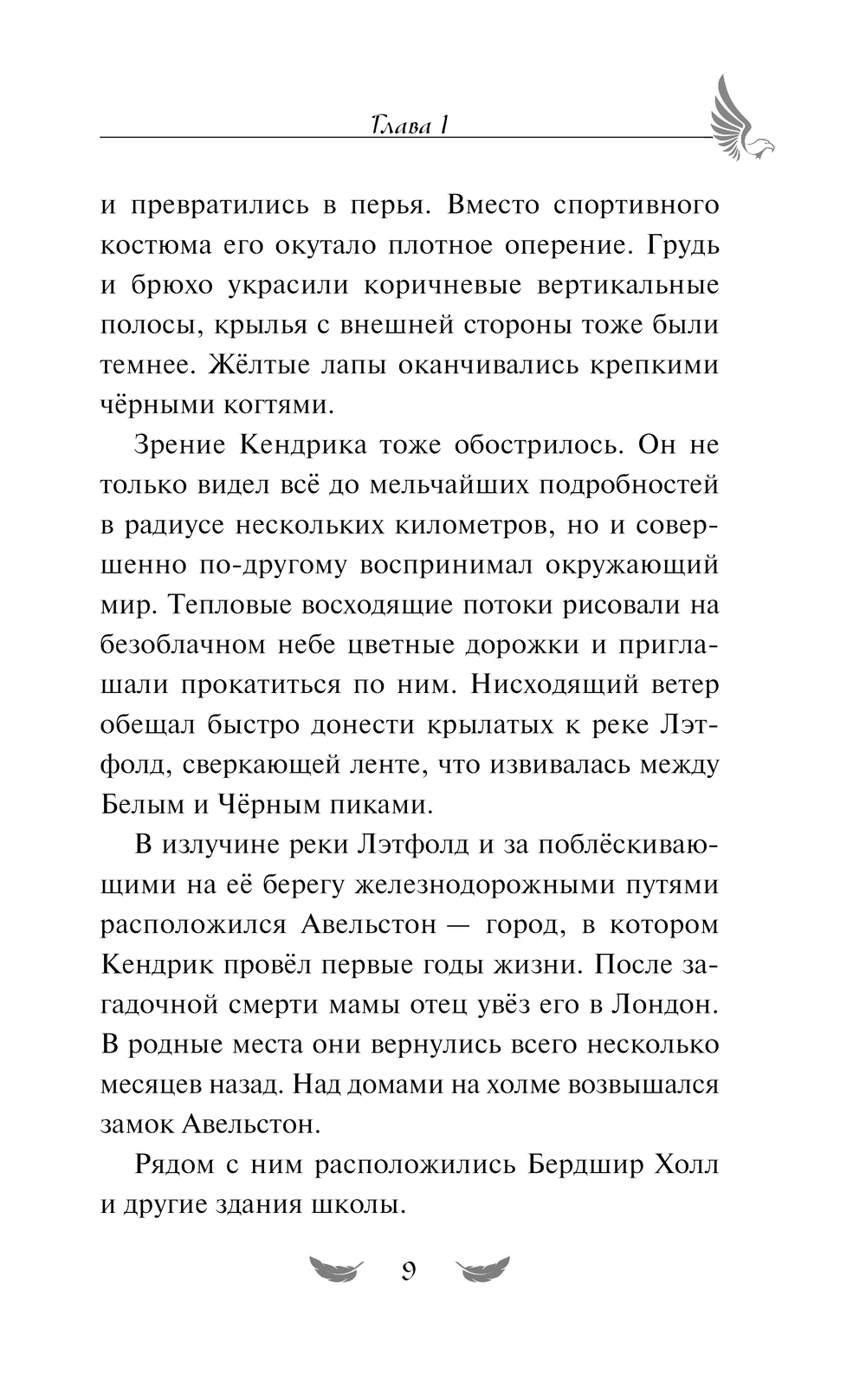 Глава 1

и превратились в перья. Вместо спортивного костюма его окутало плотное оперение. Грудь и брюхо украсили коричневые вертикальные полосы, крылья с внешней стороны тоже были темнее. Жёлтые лапы оканчивались крепкими чёрными когтями.

Зрение Кендрика тоже обострилось. Он не только видел всё до мельчайших подробностей в радиусе нескольких километров, но и совершенно по-другому воспринимал окружающий мир. Тепловые восходящие потоки рисовали на безоблачном небе цветные дорожки и приглашали прокатиться по ним. Нисходящий ветер обещал быстро донести крылатых к реке Лэтфолд, сверкающей ленте, что извивалась между Белым и Чёрным пиками.

В излучине реки Лэтфолд и за поблёскивающими на её берегу железнодорожными путями расположился Авельстон — город, в котором Кендрик провёл первые годы жизни. После загадочной смерти мамы отец увёз его в Лондон. В родные места они вернулись всего несколько месяцев назад. Над домами на холме возвышался замок Авельстон.

Рядом с ним расположились Бердшир Холл и другие здания школы.

9